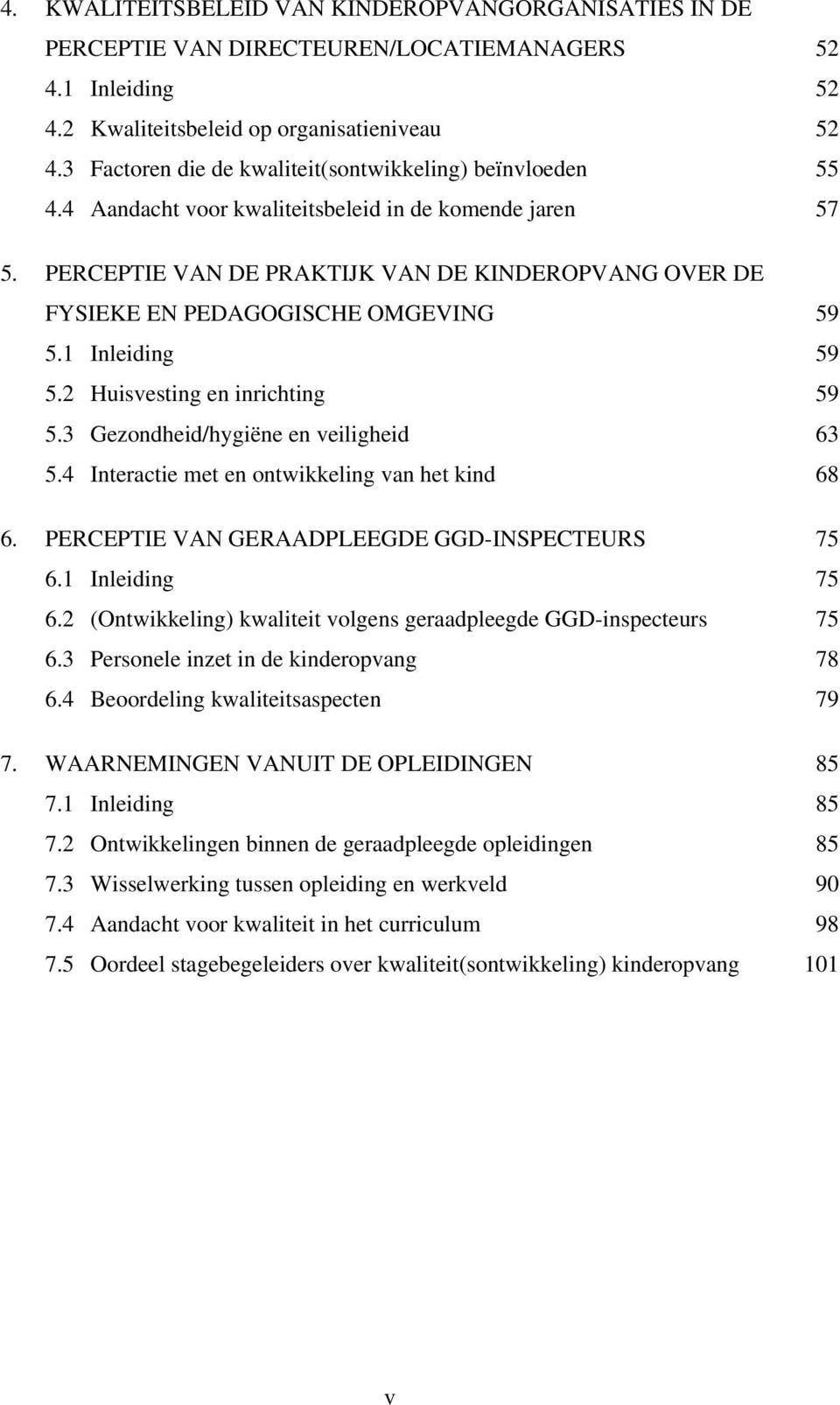 4. KWALITEITSBELEID VAN KINDEROPVANGORGANISATIES IN DE PERCEPTIE VAN DIRECTEUREN/LOCATIEMANAGERS 52
4.1 Inleiding 52
4.2 Kwaliteitsbeleid op organisatieniveau 52
4.3 Factoren die de kwaliteit(sontwikkeling) beïnvloeden 55
4.4 Aandacht voor kwaliteitsbeleid in de komende jaren 57

5. PERCEPTIE VAN DE PRAKTIJK VAN DE KINDEROPVANG OVER DE FYSIEKE EN PEDAGOGISCHE OMGEVING 59
5.1 Inleiding 59
5.2 Huisvesting en inrichting 59
5.3 Gezondheid/hygiëne en veiligheid 63
5.4 Interactie met en ontwikkeling van het kind 68

6. PERCEPTIE VAN GERAADPLEEGDE GGD-INSPECTEURS 75
6.1 Inleiding 75
6.2 (Ontwikkeling) kwaliteit volgens geraadpleegde GGD-inspecteurs 75
6.3 Personele inzet in de kinderopvang 78
6.4 Beoordeling kwaliteitsaspecten 79

7. WAARNEMINGEN VANUIT DE OPLEIDINGEN 85
7.1 Inleiding 85
7.2 Ontwikkelingen binnen de geraadpleegde opleidingen 85
7.3 Wisselwerking tussen opleiding en werkveld 90
7.4 Aandacht voor kwaliteit in het curriculum 98
7.5 Oordeel stagebegeleiders over kwaliteit(sontwikkeling) kinderopvang 101

v